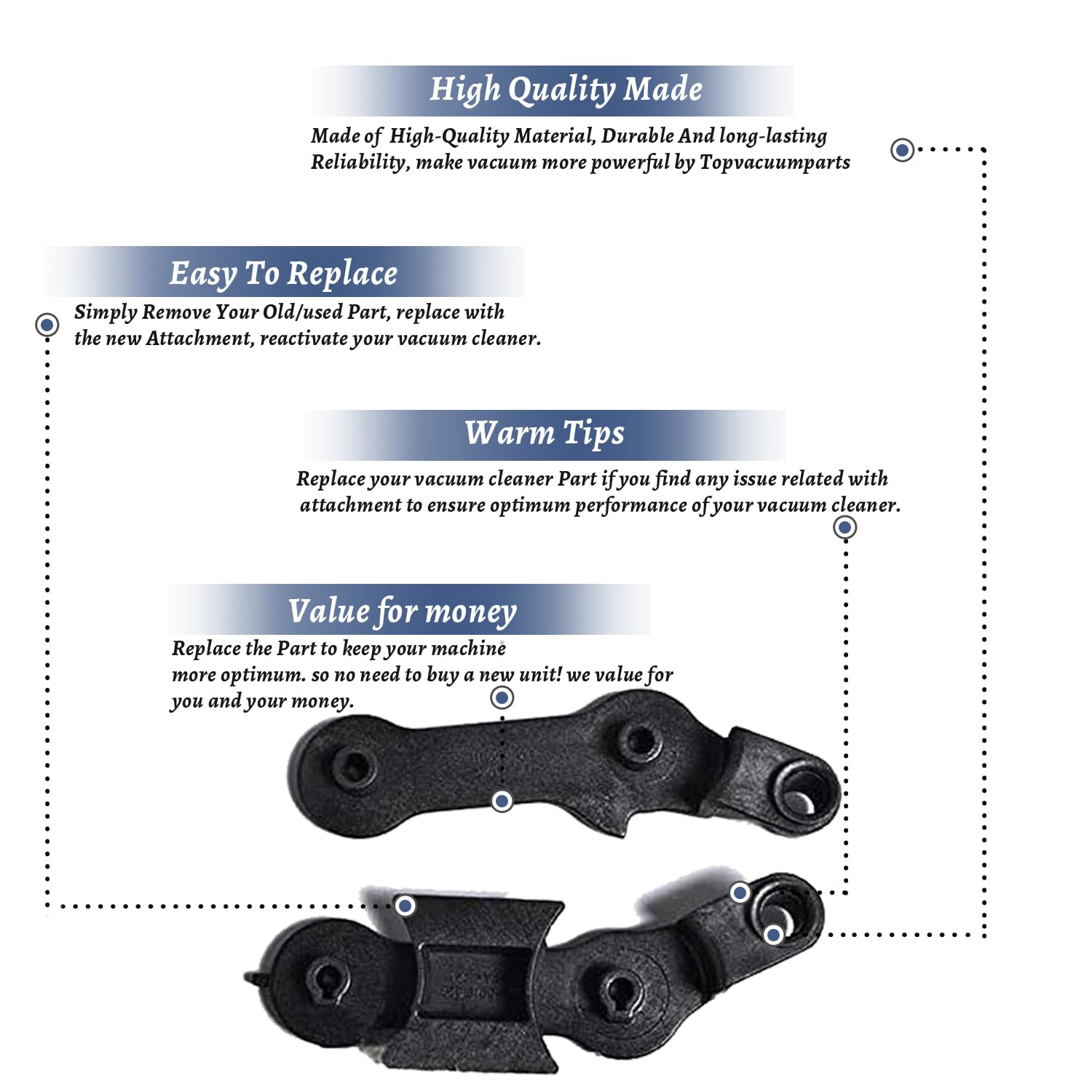 High Quality Made

Made of High-Quality Material, Durable And long-lasting Reliability, make vacuum more powerful by Topvacuumparts

Easy To Replace

Simply Remove Your Old/used Part, replace with the new Attachment, reactivate your vacuum cleaner.

Warm Tips

Replace your vacuum cleaner Part if you find any issue related with attachment to ensure optimum performance of your vacuum cleaner.

Value for money

Replace the Part to keep your machine more optimum. so no need to buy a new unit! we value for you and your money.